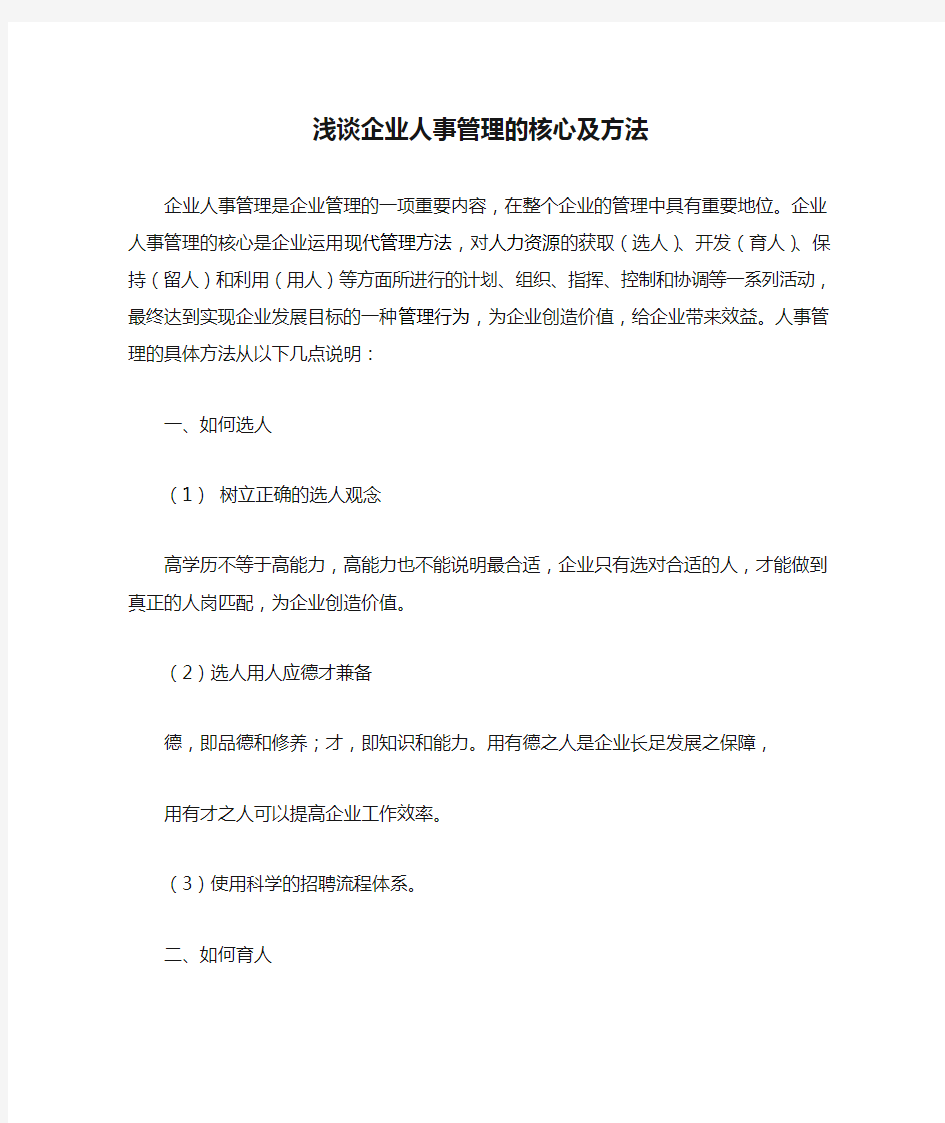 浅谈企业人事管理的核心及方法

企业人事管理是企业管理的一项重要内容，在整个企业的管理中具有重要地位。企业人事管理的核心是企业运用现代管理方法，对人力资源的获取（选人）、开发（育人）、保持（留人）和利用（用人）等方面所进行的计划、组织、指挥、控制和协调等一系列活动，最终达到实现企业发展目标的一种管理行为，为企业创造价值，给企业带来效益。人事管理的具体方法从以下几点说明：

一、如何选人

（1） 树立正确的选人观念

高学历不等于高能力，高能力也不能说明最合适，企业只有选对合适的人，才能做到真正的人岗匹配，为企业创造价值。

（2）选人用人应德才兼备

德，即品德和修养；才，即知识和能力。用有德之人是企业长足发展之保障，

用有才之人可以提高企业工作效率。

（3）使用科学的招聘流程体系。

二、如何育人